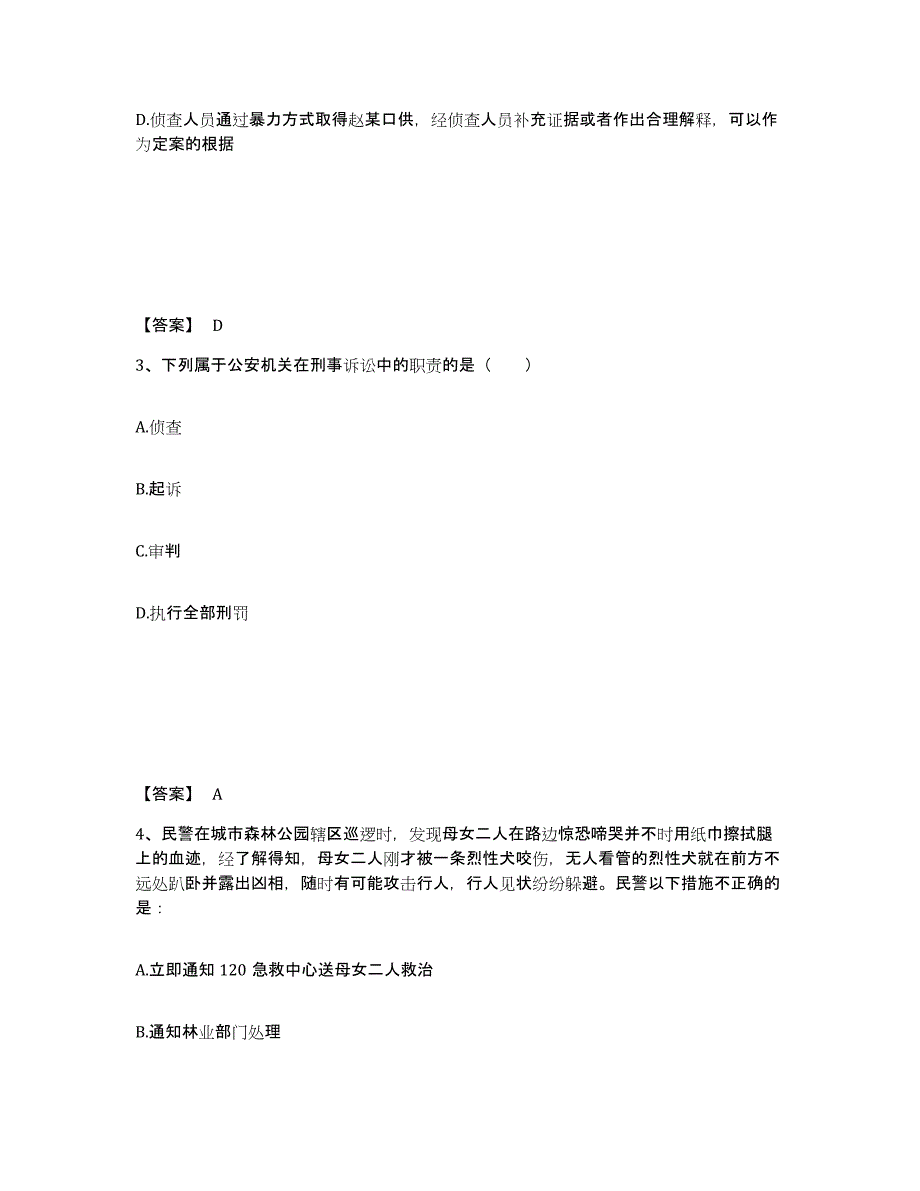 D.侦查人员通过暴力方式取得赵某口供，经侦查人员补充证据或者作出合理解释，可以作为定案的根据

【答案】 D

3、下列属于公安机关在刑事诉讼中的职责的是（　　）

A.侦查

B.起诉

C.审判

D.执行全部刑罚

【答案】 A

4、民警在城市森林公园辖区巡逻时，发现母女二人在路边惊恐啼哭并不时用纸巾擦拭腿上的血迹，经了解得知，母女二人刚才被一条烈性犬咬伤，无人看管的烈性犬就在前方不远处趴卧并露出凶相，随时有可能攻击行人，行人见状纷纷躲避。民警以下措施不正确的是：

A.立即通知 120 急救中心送母女二人救治

B.通知林业部门处理